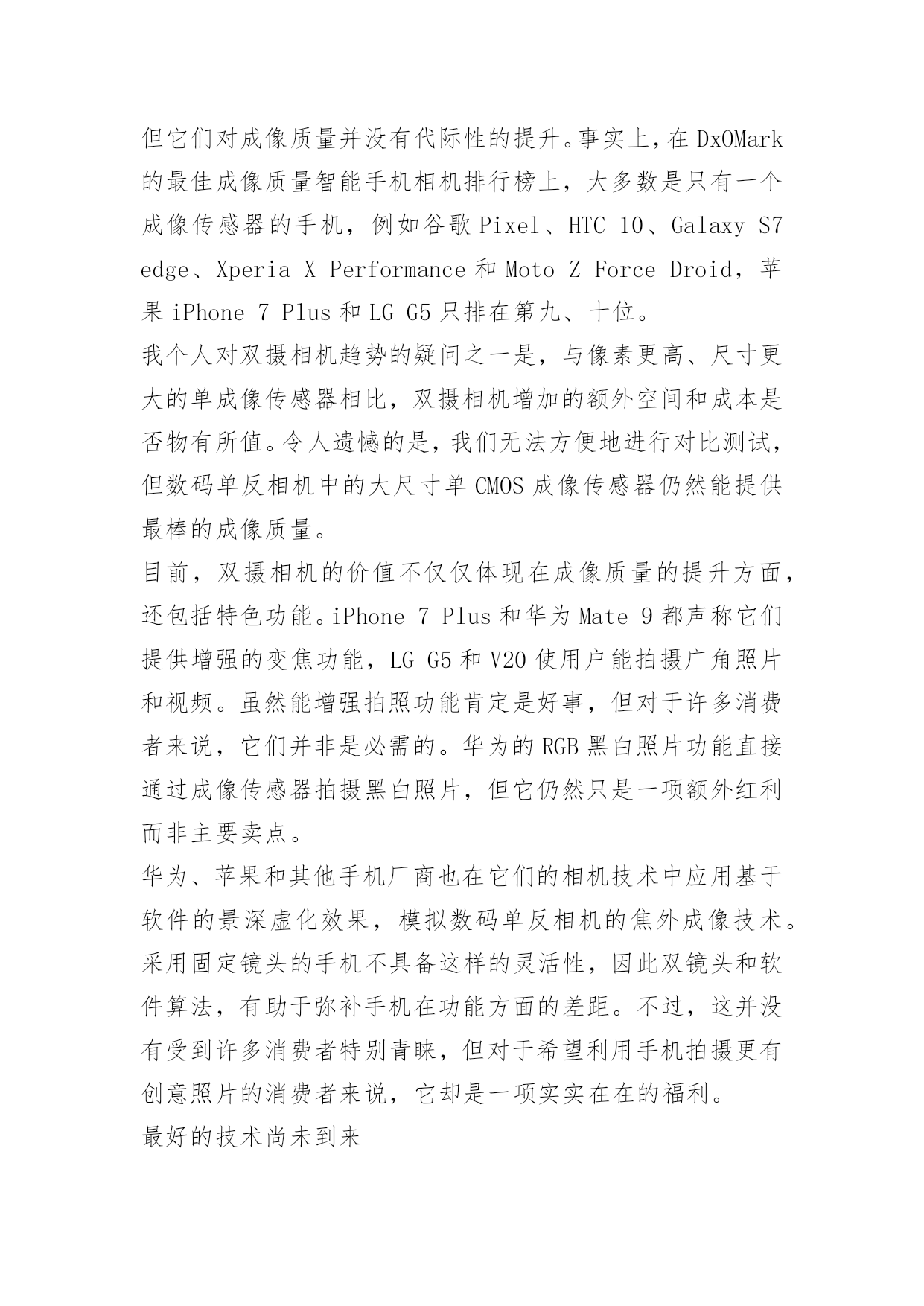 但它们对成像质量并没有代际性的提升。事实上，在 DxOMark 的最佳成像质量智能手机相机排行榜上，大多数是只有一个成像传感器的手机，例如谷歌 Pixel、HTC 10、Galaxy S7 edge、Xperia X Performance 和 Moto Z Force Droid，苹果 iPhone 7 Plus 和 LG G5 只排在第九、十位。

我个人对双摄相机趋势的疑问之一是，与像素更高、尺寸更大的单成像传感器相比，双摄相机增加的额外空间和成本是否物有所值。令人遗憾的是，我们无法方便地进行对比测试，但数码单反相机中的大尺寸单 CMOS 成像传感器仍然能提供最棒的成像质量。

目前，双摄相机的价值不仅仅体现在成像质量的提升方面，还包括特色功能。iPhone 7 Plus 和华为 Mate 9 都声称它们提供增强的变焦功能，LG G5 和 V20 使用户能拍摄广角照片和视频。虽然能增强拍照功能肯定是好事，但对于许多消费者来说，它们并非是必需的。华为的 RGB 黑白照片功能直接通过成像传感器拍摄黑白照片，但它仍然只是一项额外红利而非主要卖点。

华为、苹果和其他手机厂商也在它们的相机技术中应用基于软件的景深虚化效果，模拟数码单反相机的焦外成像技术。采用固定镜头的手机不具备这样的灵活性，因此双镜头和软件算法，有助于弥补手机在功能方面的差距。不过，这并没有受到许多消费者特别青睐，但对于希望利用手机拍摄更有创意照片的消费者来说，它却是一项实实在在的福利。

最好的技术尚未到来